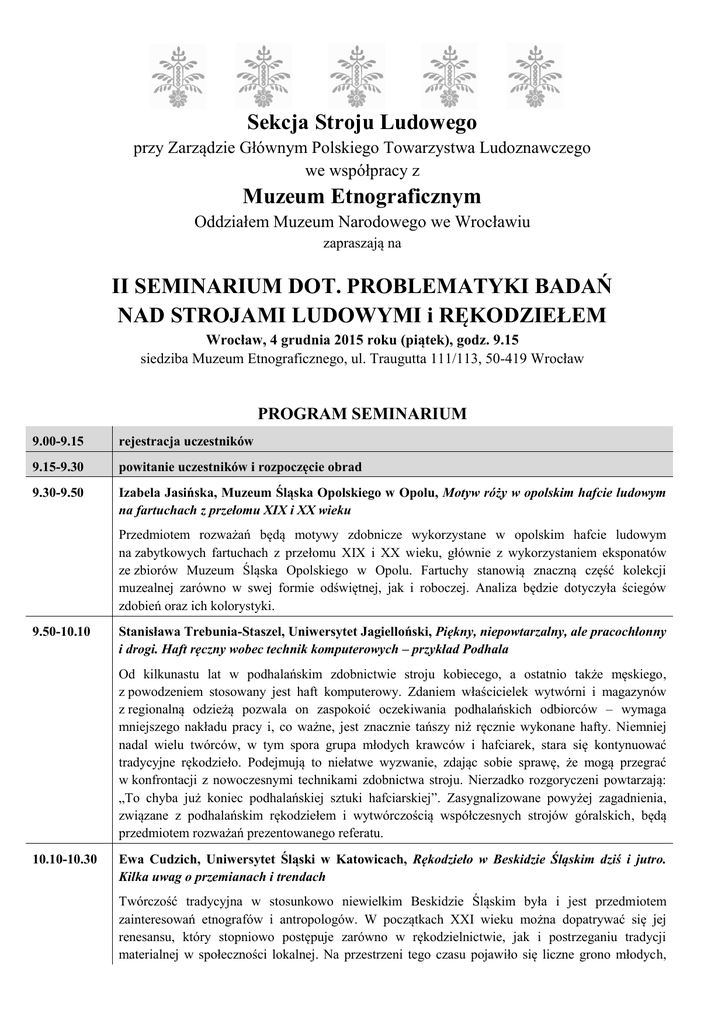 Sekcja Stroju Ludowego

przy Zarządzie Głównym Polskiego Towarzystwa Ludoznawczego
we współpracy z

Muzeum Etnograficznym

Oddziałem Muzeum Narodowego we Wrocławiu
zapraszają na

II SEMINARIUM DOT. PROBLEMATYKI BADAŃ NAD STROJAMI LUDOWYMI i RĘKODZIEŁEM

Wrocław, 4 grudnia 2015 roku (piątek), godz. 9.15
siedziba Muzeum Etnograficznego, ul. Traugutta 111/113, 50-419 Wrocław

PROGRAM SEMINARIUM

| | |
|---|---|
| 9.00-9.15 | rejestracja uczestników |
| 9.15-9.30 | powitanie uczestników i rozpoczęcie obrad |
| 9.30-9.50 | Izabela Jasińska, Muzeum Śląska Opolskiego w Opolu, Motyw róży w opolskim hafcie ludowym na fartuchach z przełomu XIX i XX wieku<br><br>Przedmiotem rozważań będą motywy zdobnicze wykorzystane w opolskim hafcie ludowym na zabytkowych fartuchach z przełomu XIX i XX wieku, głównie z wykorzystaniem eksponatów ze zbiorów Muzeum Śląska Opolskiego w Opolu. Fartuchy stanowią znaczną część kolekcji muzealnej zarówno w swej formie odświętnej, jak i roboczej. Analiza będzie dotyczyła ściegów zdobień oraz ich kolorystyki. |
| 9.50-10.10 | Stanisława Trebunia-Staszel, Uniwersytet Jagielloński, Piękny, niepowtarzalny, ale pracochłonny i drogi. Haft ręczny wobec technik komputerowych – przykład Podhala<br><br>Od kilkunastu lat w podhalańskim zdobnictwie stroju kobiecego, a ostatnio także męskiego, z powodzeniem stosowany jest haft komputerowy. Zdaniem właścicielek wytwórni i magazynów z regionalną odzieżą pozwala on zaspokoić oczekiwania podhalańskich odbiorców – wymaga mniejszego nakładu pracy i, co ważne, jest znacznie tańszy niż ręcznie wykonane hafty. Niemniej nadal wielu twórców, w tym spora grupa młodych krawców i hafciarek, stara się kontynuować tradycyjne rękodzieło. Podejmują to niełatwe wyzwanie, zdając sobie sprawę, że mogą przegrać w konfrontacji z nowoczesnymi technikami zdobnictwa stroju. Nierzadko rozgoryczeni powtarzają: „To chyba już koniec podhalańskiej sztuki hafciarskiej”. Zasygnalizowane powyżej zagadnienia, związane z podhalańskim rękodziełem i wytwórczością współczesnych strojów góralskich, będą przedmiotem rozważań prezentowanego referatu. |
| 10.10-10.30 | Ewa Cudzich, Uniwersytet Śląski w Katowicach, Rękodzieło w Beskidzie Śląskim dziś i jutro. Kilka uwag o przemianach i trendach<br><br>Twórczość tradycyjna w stosunkowo niewielkim Beskidzie Śląskim była i jest przedmiotem zainteresowań etnografów i antropologów. W początkach XXI wieku można dopatrywać się jej renesansu, który stopniowo postępuje zarówno w rękodzielnictwie, jak i postrzeganiu tradycji materialnej w społeczności lokalnej. Na przestrzeni tego czasu pojawiło się liczne grono młodych, |